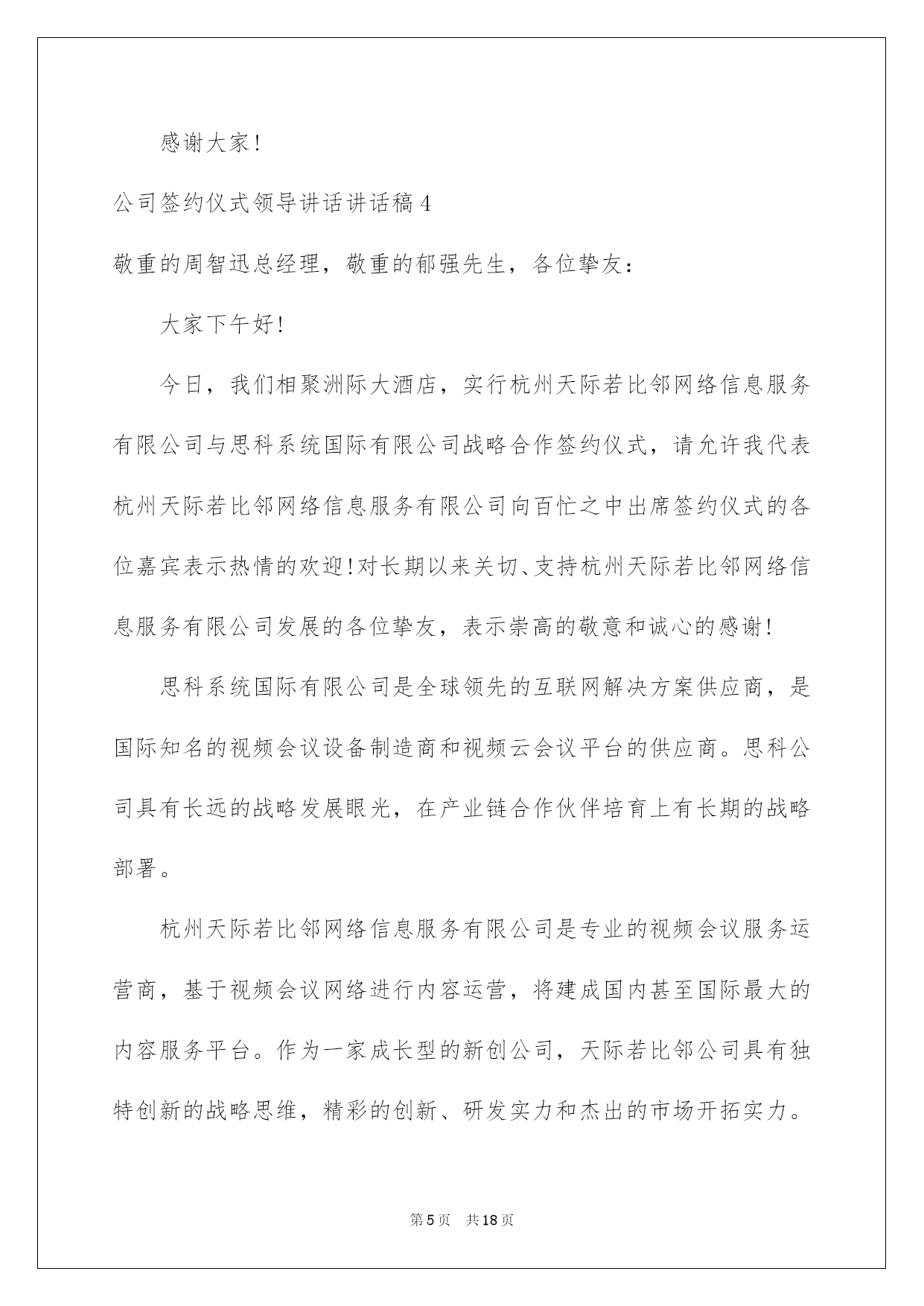 感谢大家！

公司签约仪式领导讲话讲话稿4

敬重的周智迅总经理，敬重的郁强先生，各位挚友：

大家下午好！

今日，我们相聚洲际大酒店，实行杭州天际若比邻网络信息服务有限公司与思科系统国际有限公司战略合作签约仪式，请允许我代表杭州天际若比邻网络信息服务有限公司向百忙之中出席签约仪式的各位嘉宾表示热情的欢迎！对长期以来关切、支持杭州天际若比邻网络信息服务有限公司发展的各位挚友，表示崇高的敬意和诚心的感谢！

思科系统国际有限公司是全球领先的互联网解决方案供应商，是国际知名的视频会议设备制造商和视频云会议平台的供应商。思科公司具有长远的战略发展眼光，在产业链合作伙伴培育上有长期的战略部署。

杭州天际若比邻网络信息服务有限公司是专业的视频会议服务运营商，基于视频会议网络进行内容运营，将建成国内甚至国际最大的内容服务平台。作为一家成长型的新创公司，天际若比邻公司具有独特创新的战略思维，精彩的创新、研发实力和杰出的市场开拓实力。

第5页 共18页